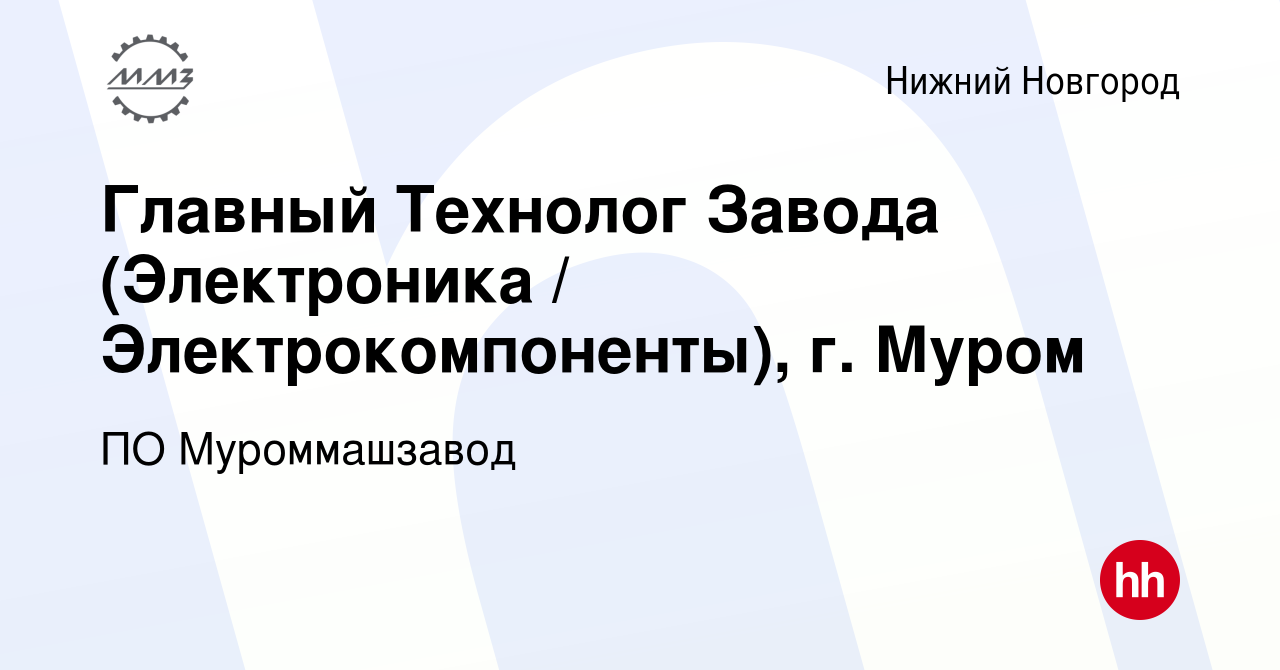 ММЗ

Нижний Новгород

Главный Технолог Завода (Электроника / Электрокомпоненты), г. Муром

ПО Муроммашзавод

hh